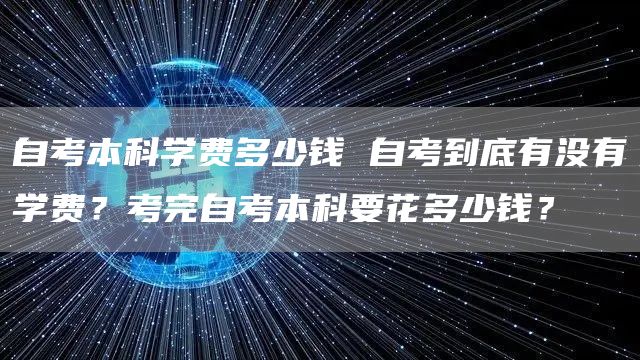 自考本科学费多少钱 自考到底有没有学费？考完自考本科要花多少钱？